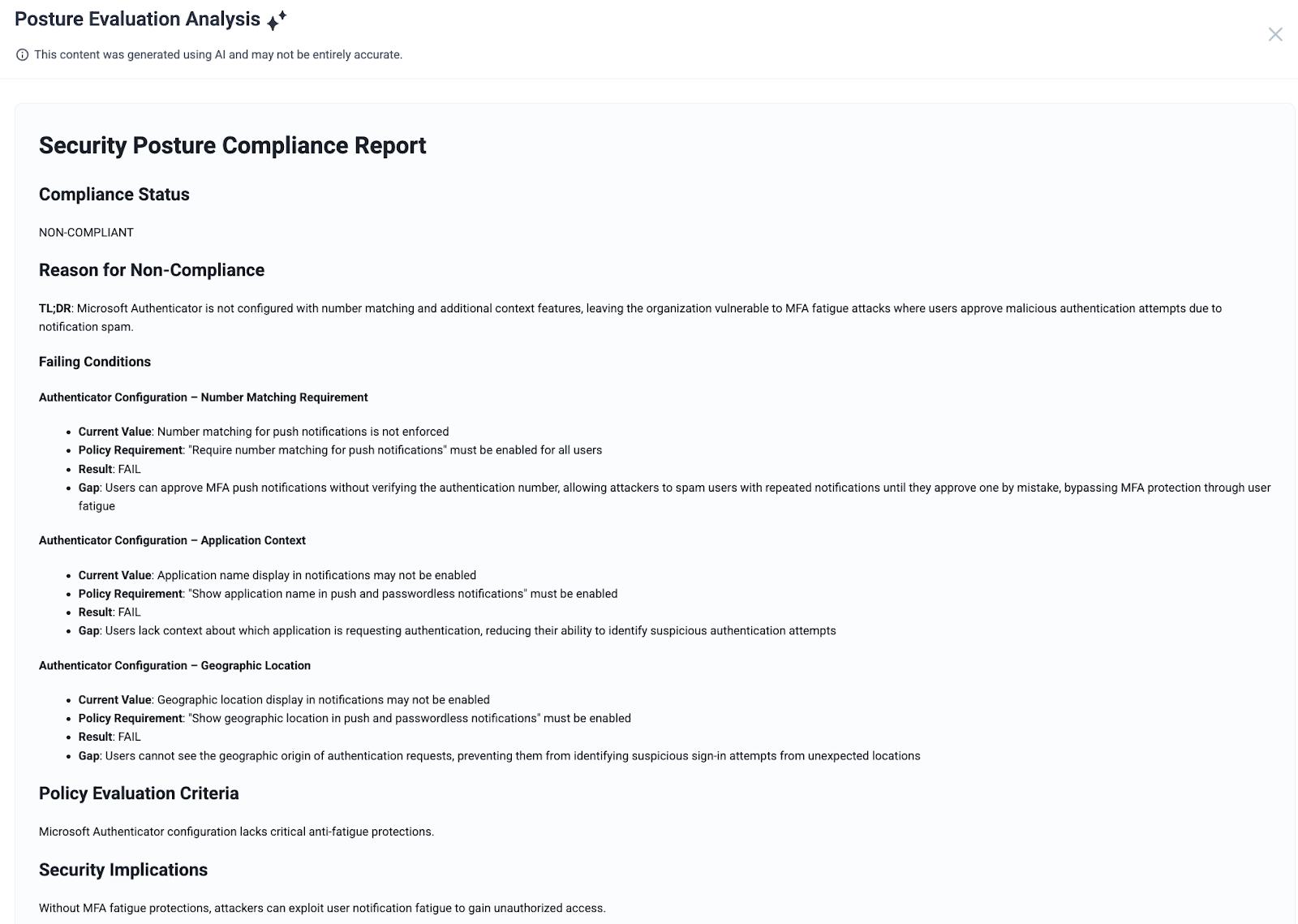 Posture Evaluation Analysis

This content was generated using AI and may not be entirely accurate.

Security Posture Compliance Report

Compliance Status

NON-COMPLIANT

Reason for Non-Compliance

TL;DR: Microsoft Authenticator is not configured with number matching and additional context features, leaving the organization vulnerable to MFA fatigue attacks where users approve malicious authentication attempts due to notification spam.

Failing Conditions

Authenticator Configuration – Number Matching Requirement

- Current Value: Number matching for push notifications is not enforced
- Policy Requirement: "Require number matching for push notifications" must be enabled for all users
- Result: FAIL
- Gap: Users can approve MFA push notifications without verifying the authentication number, allowing attackers to spam users with repeated notifications until they approve one by mistake, bypassing MFA protection through user fatigue

Authenticator Configuration – Application Context

- Current Value: Application name display in notifications may not be enabled
- Policy Requirement: "Show application name in push and passwordless notifications" must be enabled
- Result: FAIL
- Gap: Users lack context about which application is requesting authentication, reducing their ability to identify suspicious authentication attempts

Authenticator Configuration – Geographic Location

- Current Value: Geographic location display in notifications may not be enabled
- Policy Requirement: "Show geographic location in push and passwordless notifications" must be enabled
- Result: FAIL
- Gap: Users cannot see the geographic origin of authentication requests, preventing them from identifying suspicious sign-in attempts from unexpected locations

Policy Evaluation Criteria

Microsoft Authenticator configuration lacks critical anti-fatigue protections.

Security Implications

Without MFA fatigue protections, attackers can exploit user notification fatigue to gain unauthorized access.